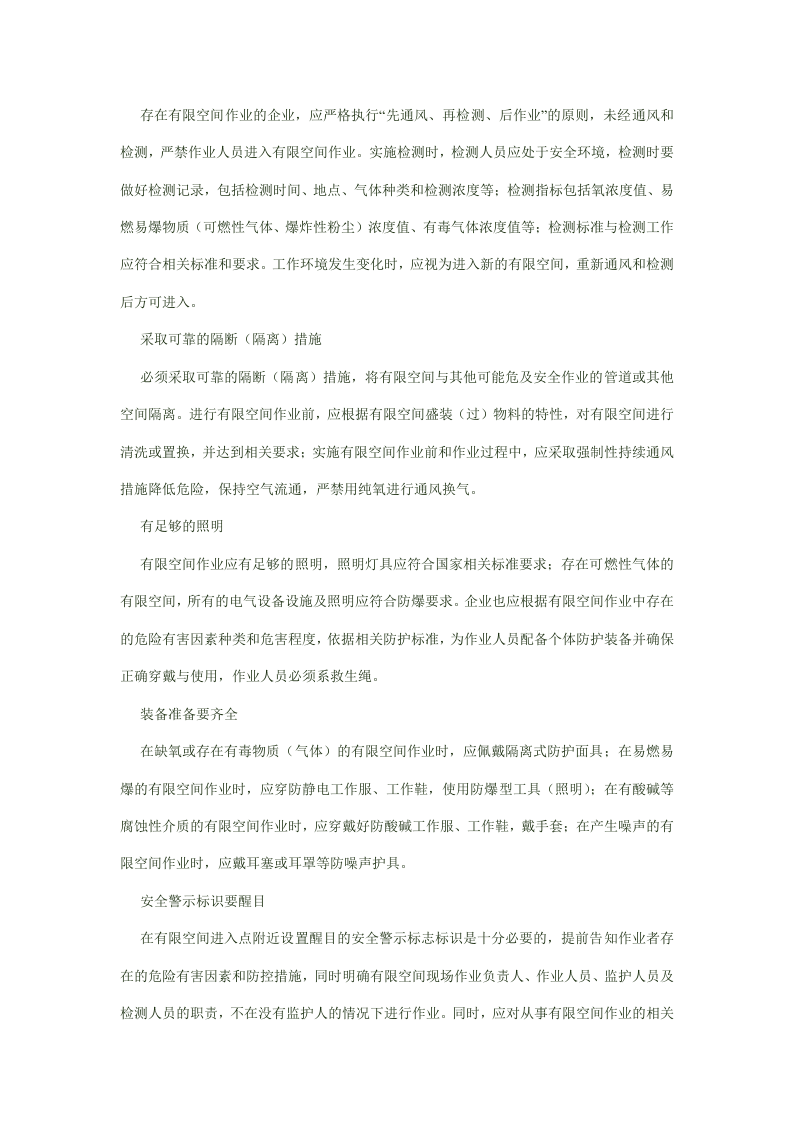 存在有限空间作业的企业，应严格执行“先通风、再检测、后作业”的原则，未经通风和检测，严禁作业人员进入有限空间作业。实施检测时，检测人员应处于安全环境，检测时要做好检测记录，包括检测时间、地点、气体种类和检测浓度等；检测指标包括氧浓度值、易燃易爆物质（可燃性气体、爆炸性粉尘）浓度值、有毒气体浓度值等；检测标准与检测工作应符合相关标准和要求。工作环境发生变化时，应视为进入新的有限空间，重新通风和检测后方可进入。

采取可靠的隔断（隔离）措施

必须采取可靠的隔断（隔离）措施，将有限空间与其他可能危及安全作业的管道或其他空间隔离。进行有限空间作业前，应根据有限空间盛装（过）物料的特性，对有限空间进行清洗或置换，并达到相关要求；实施有限空间作业前和作业过程中，应采取强制性持续通风措施降低危险，保持空气流通，严禁用纯氧进行通风换气。

有足够的照明

有限空间作业应有足够的照明，照明灯具应符合国家相关标准要求；存在可燃性气体的有限空间，所有的电气设备设施及照明应符合防爆要求。企业也应根据有限空间作业中存在的危险有害因素种类和危害程度，依据相关防护标准，为作业人员配备个体防护装备并确保正确穿戴与使用，作业人员必须系救生绳。

装备准备要齐全

在缺氧或存在有毒物质（气体）的有限空间作业时，应佩戴隔离式防护面具；在易燃易爆的有限空间作业时，应穿防静电工作服、工作鞋，使用防爆型工具（照明）；在有酸碱等腐蚀性介质的有限空间作业时，应穿戴好防酸碱工作服、工作鞋，戴手套；在产生噪声的有限空间作业时，应戴耳塞或耳罩等防噪声护具。

安全警示标识要醒目

在有限空间进入点附近设置醒目的安全警示标志标识是十分必要的，提前告知作业者存在的危险有害因素和防控措施，同时明确有限空间现场作业负责人、作业人员、监护人员及检测人员的职责，不在没有监护人的情况下进行作业。同时，应对从事有限空间作业的相关